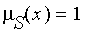 $\mu_S(x) = 1$